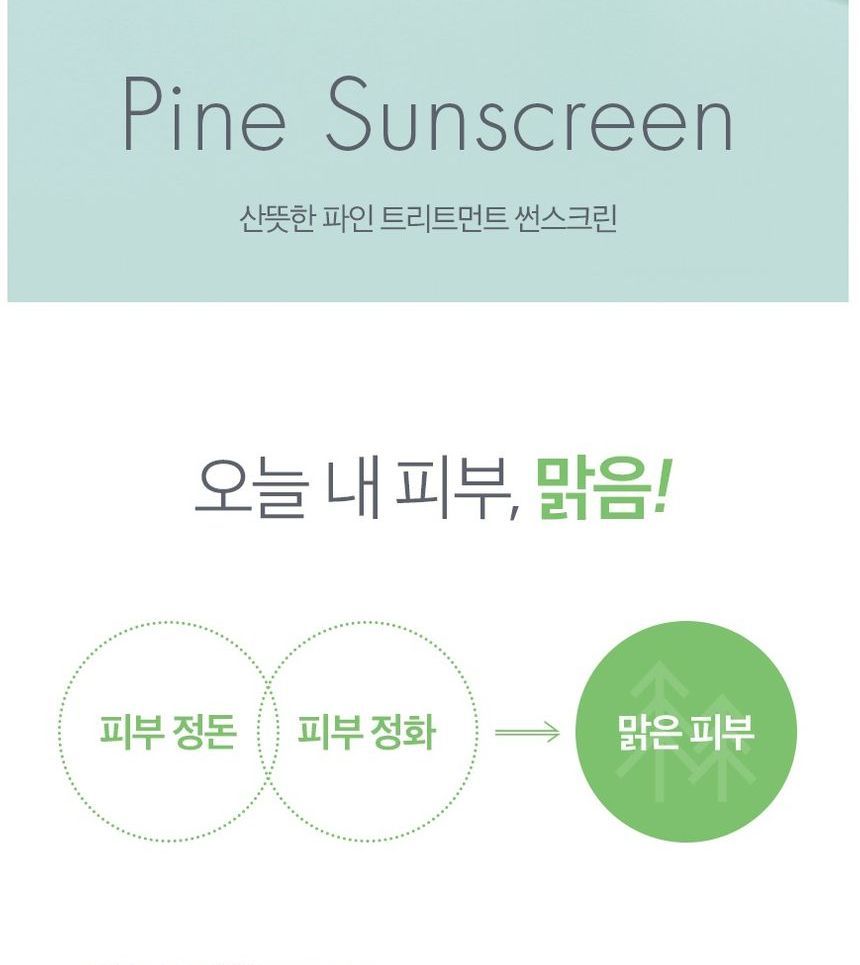 Pine Sunscreen

산뜻한 파인 트리트먼트 썬스크린

오늘 내 피부, 맑음!

피부 정돈

피부 정화

⟹

맑은 피부